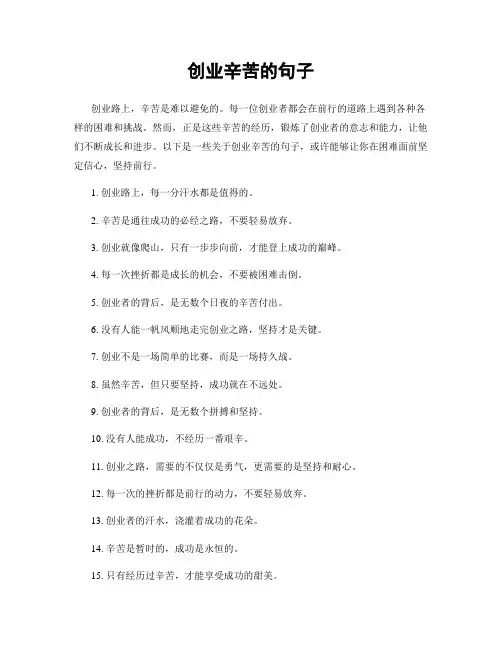 创业辛苦的句子

创业路上，辛苦是难以避免的。每一位创业者都会在前行的道路上遇到各种各样的困难和挑战。然而，正是这些辛苦的经历，锻炼了创业者的意志和能力，让他们不断成长和进步。以下是一些关于创业辛苦的句子，或许能够让你在困难面前坚定信心，坚持前行。

1. 创业路上，每一分汗水都是值得的。

2. 辛苦是通往成功的必经之路，不要轻易放弃。

3. 创业就像爬山，只有一步步向前，才能登上成功的巅峰。

4. 每一次挫折都是成长的机会，不要被困难击倒。

5. 创业者的背后，是无数个日夜的辛苦付出。

6. 没有人能一帆风顺地走完创业之路，坚持才是关键。

7. 创业不是一场简单的比赛，而是一场持久战。

8. 虽然辛苦，但只要坚持，成功就在不远处。

9. 创业者的背后，是无数个拼搏和坚持。

10. 没有人能成功，不经历一番艰辛。

11. 创业之路，需要的不仅仅是勇气，更需要的是坚持和耐心。

12. 每一次的挫折都是前行的动力，不要轻易放弃。

13. 创业者的汗水，浇灌着成功的花朵。

14. 辛苦是暂时的，成功是永恒的。

15. 只有经历过辛苦，才能享受成功的甜美。